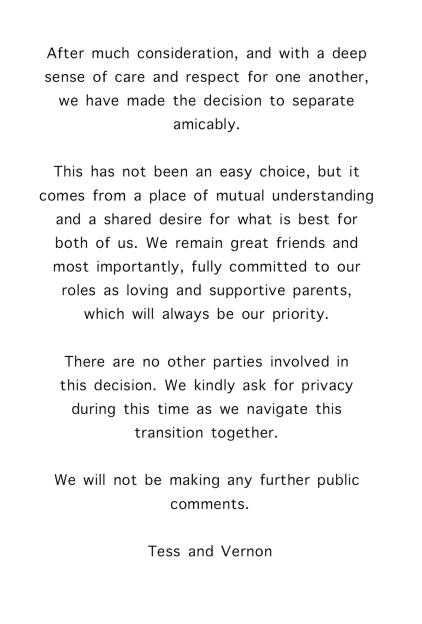 After much consideration, and with a deep sense of care and respect for one another, we have made the decision to separate amicably.

This has not been an easy choice, but it comes from a place of mutual understanding and a shared desire for what is best for both of us. We remain great friends and most importantly, fully committed to our roles as loving and supportive parents, which will always be our priority.

There are no other parties involved in this decision. We kindly ask for privacy during this time as we navigate this transition together.

We will not be making any further public comments.

Tess and Vernon